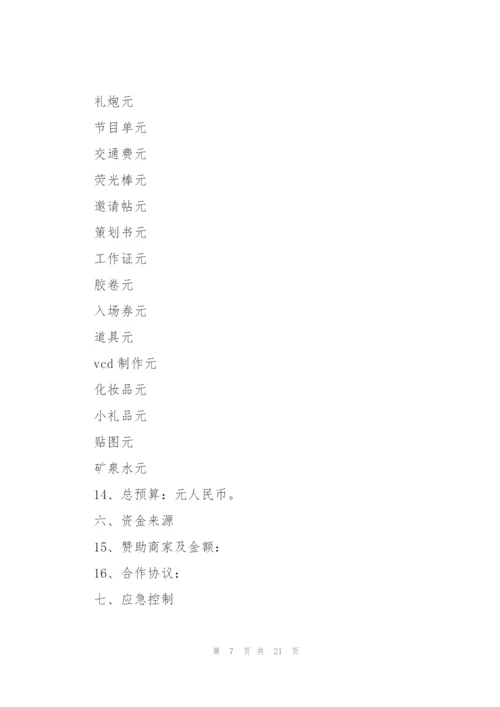 礼炮元

节目单元

交通费元

荧光棒元

邀请帖元

策划书元

工作证元

胶卷元

入场券元

道具元

vcd 制作元

化妆品元

小礼品元

贴图元

矿泉水元

14、总预算：元人民币。

六、资金来源

15、赞助商家及金额：

16、合作协议：

七、应急控制

第 7 页 共 21 页